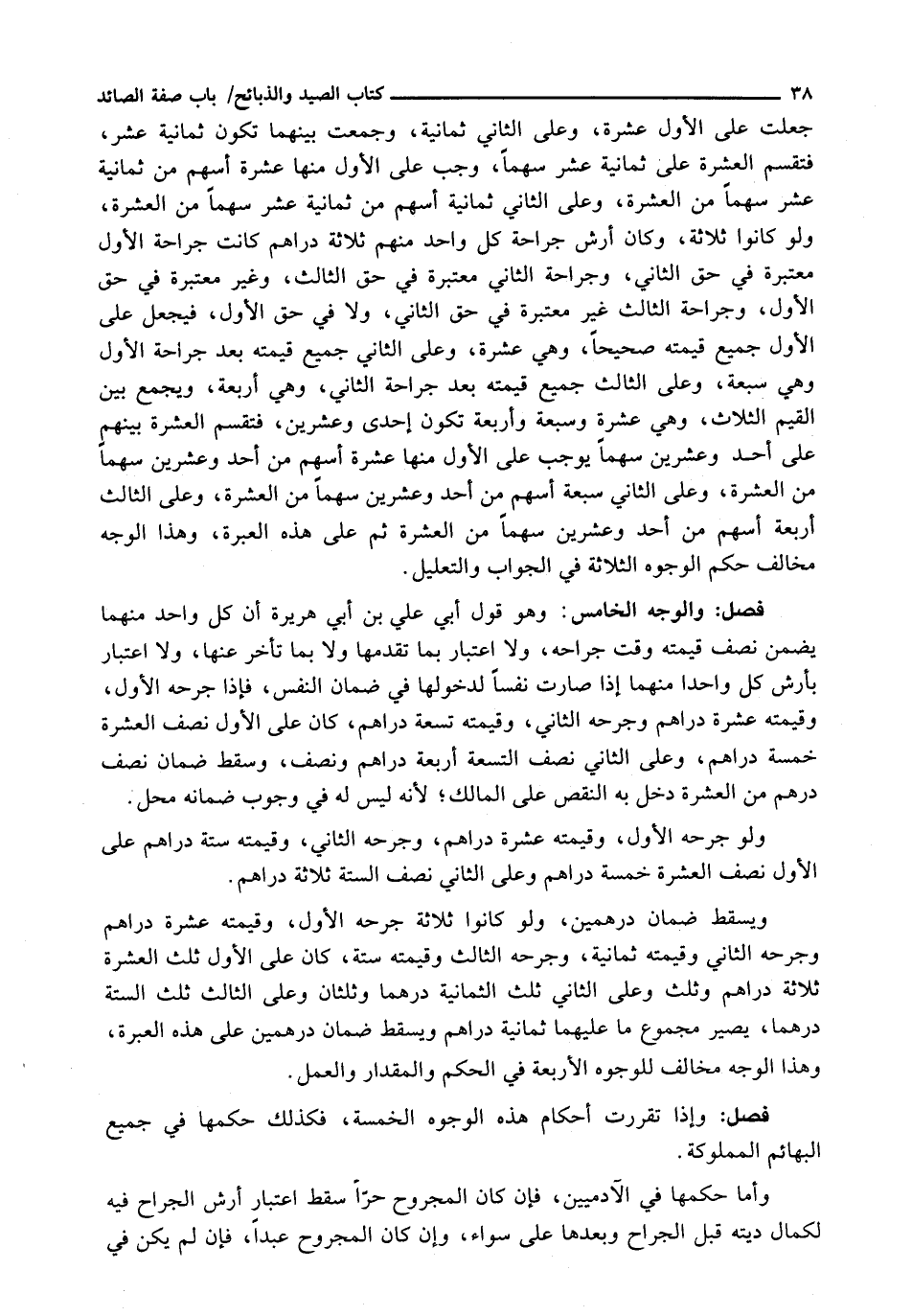 ٣٨ كتاب الصيد والذبائح/ باب صفة الصائد

جعلت على الأول عشرة، وعلى الثاني ثمانية، وجمعت بينهما تكون ثمانية عشر، فتقسم العشرة على ثمانية عشر سهماً، وجب على الأول منها عشرة أسهم من ثمانية عشر سهماً من العشرة، وعلى الثاني ثمانية أسهم من ثمانية عشر سهماً من العشرة، ولو كانوا ثلاثة، وكان أرش جراحة كل واحد منهم ثلاثة دراهم كانت جراحة الأول معتبرة في حق الثاني، وجراحة الثاني معتبرة في حق الثالث، وغير معتبرة في حق الأول، وجراحة الثالث غير معتبرة في حق الثاني، ولا في حق الأول، فيجعل على الأول جميع قيمته صحيحاً، وهي عشرة، وعلى الثاني جميع قيمته بعد جراحة الأول وهي سبعة، وعلى الثالث جميع قيمته بعد جراحة الثاني، وهي أربعة، ويجمع بين القيم الثلاث، وهي عشرة وسبعة وأربعة تكون إحدى وعشرين، فتقسم العشرة بينهم على أحد وعشرين سهماً يوجب على الأول منها عشرة أسهم من أحد وعشرين سهماً من العشرة، وعلى الثاني سبعة أسهم من أحد وعشرين سهماً من العشرة، وعلى الثالث أربعة أسهم من أحد وعشرين سهماً من العشرة ثم على هذه العبرة، وهذا الوجه مخالف حكم الوجوه الثلاثة في الجواب والتعليل.

فصل: والوجه الخامس: وهو قول أبي علي بن أبي هريرة أن كل واحد منهما يضمن نصف قيمته وقت جراحه، ولا اعتبار بما تقدمها ولا بما تأخر عنها، ولا اعتبار بأرش كل واحدا منهما إذا صارت نفساً لدخولها في ضمان النفس، فإذا جرحه الأول، وقيمته عشرة دراهم وجرحه الثاني، وقيمته تسعة دراهم، كان على الأول نصف العشرة خمسة دراهم، وعلى الثاني نصف التسعة أربعة دراهم ونصف، وسقط ضمان نصف درهم من العشرة دخل به النقص على المالك؛ لأنه ليس له في وجوب ضمانه محل.

ولو جرحه الأول، وقيمته عشرة دراهم، وجرحه الثاني، وقيمته ستة دراهم على الأول نصف العشرة خمسة دراهم وعلى الثاني نصف الستة ثلاثة دراهم.

ويسقط ضمان درهمين، ولو كانوا ثلاثة جرحه الأول، وقيمته عشرة دراهم وجرحه الثاني وقيمته ثمانية، وجرحه الثالث وقيمته ستة، كان على الأول ثلث العشرة ثلاثة دراهم وثلث وعلى الثاني ثلث الثمانية درهما وثلثان وعلى الثالث ثلث الستة درهما، يصير مجموع ما عليهما ثمانية دراهم ويسقط ضمان درهمين على هذه العبرة، وهذا الوجه مخالف للوجوه الأربعة في الحكم والمقدار والعمل.

فصل: وإذا تقررت أحكام هذه الوجوه الخمسة، فكذلك حكمها في جميع البهائم المملوكة.

وأما حكمها في الآدميين، فإن كان المجروح حرّاً سقط اعتبار أرش الجراح فيه لكمال ديته قبل الجراح وبعدها على سواء، وإن كان المجروح عبداً، فإن لم يكن في